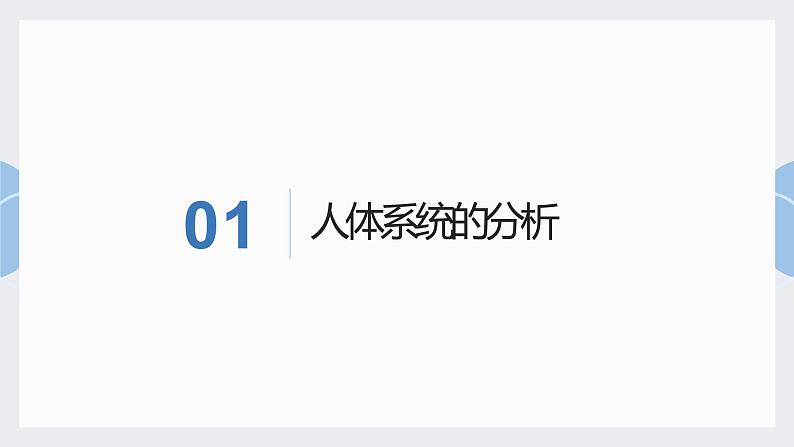 01

人体系统的分析